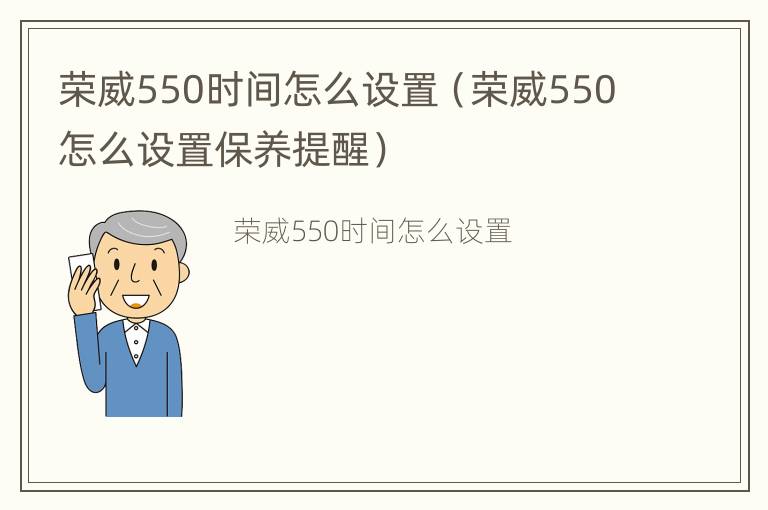 荣威550时间怎么设置（荣威550怎么设置保养提醒）

荣威550时间怎么设置